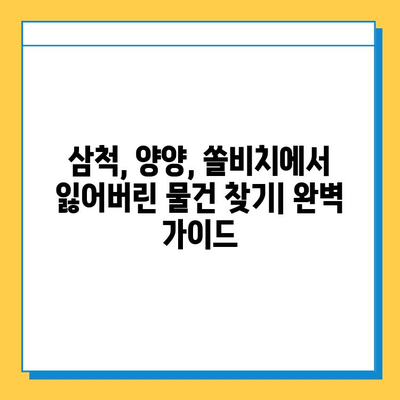 삼척, 양양, 쏠비치에서 잃어버린 물건 찾기| 완벽 가이드